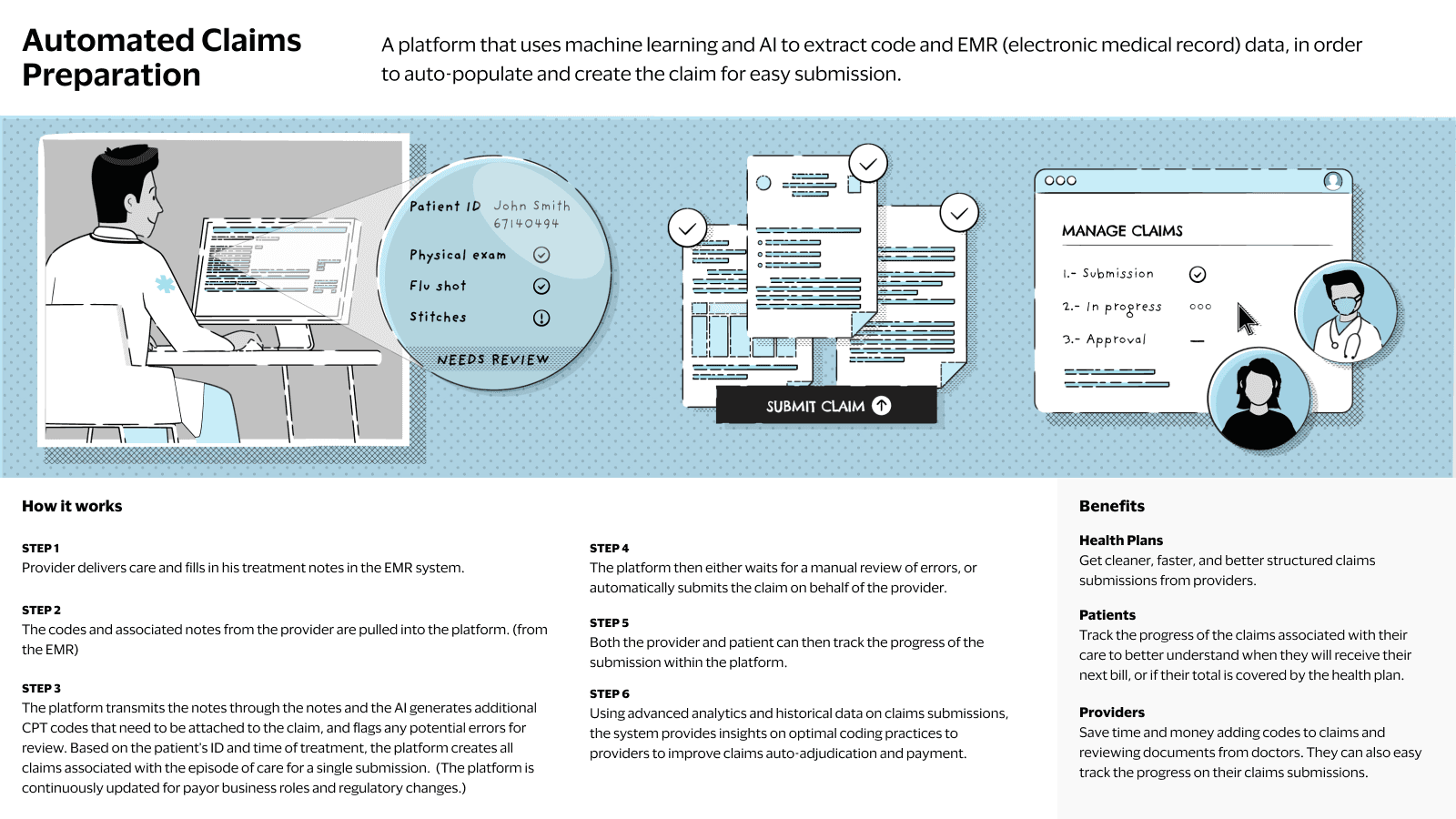 Automated Claims Preparation

A platform that uses machine learning and AI to extract code and EMR (electronic medical record) data, in order to auto-populate and create the claim for easy submission.

Patient ID John Smith 67140494
Physical exam
Flu shot
Stitches
NEEDS REVIEW

SUBMIT CLAIM

MANAGE CLAIMS
1.- Submission
2.- In progress
3.- Approval

How it works

STEP 1
Provider delivers care and fills in his treatment notes in the EMR system.

STEP 2
The codes and associated notes from the provider are pulled into the platform. (from the EMR)

STEP 3
The platform transmits the notes through the notes and the AI generates additional CPT codes that need to be attached to the claim, and flags any potential errors for review. Based on the patient's ID and time of treatment, the platform creates all claims associated with the episode of care for a single submission. (The platform is continuously updated for payor business roles and regulatory changes.)

STEP 4
The platform then either waits for a manual review of errors, or automatically submits the claim on behalf of the provider.

STEP 5
Both the provider and patient can then track the progress of the submission within the platform.

STEP 6
Using advanced analytics and historical data on claims submissions, the system provides insights on optimal coding practices to providers to improve claims auto-adjudication and payment.

Benefits

Health Plans
Get cleaner, faster, and better structured claims submissions from providers.

Patients
Track the progress of the claims associated with their care to better understand when they will receive their next bill, or if their total is covered by the health plan.

Providers
Save time and money adding codes to claims and reviewing documents from doctors. They can also easy track the progress on their claims submissions.